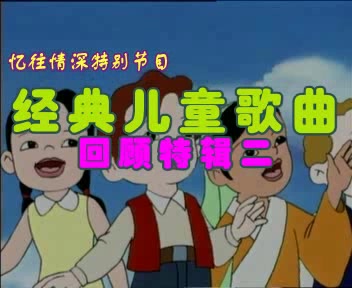 忆往情深特别节目

经典儿童歌曲

回顾特辑二